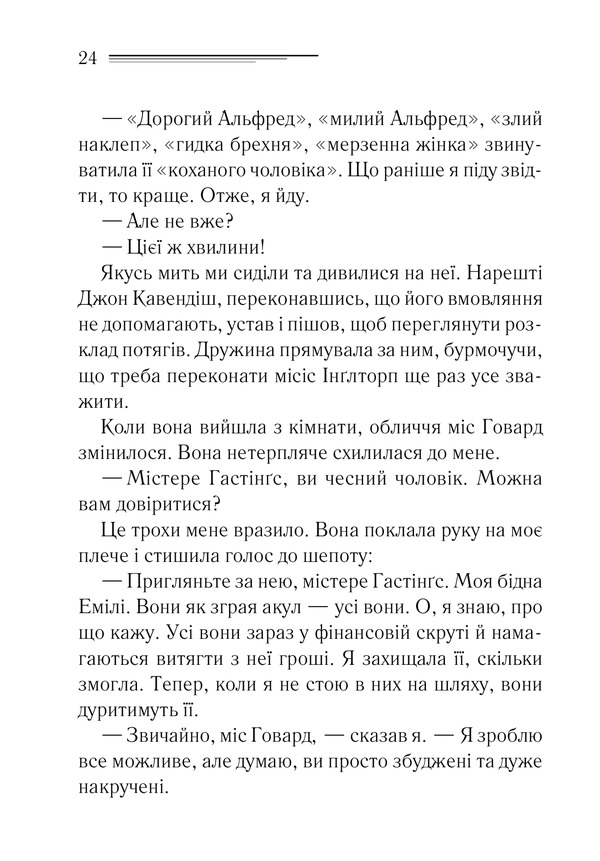 24

— «Дорогий Альфред», «милий Альфред», «злий наклеп», «гидка брехня», «мерзенна жінка» звинуватила її «коханого чоловіка». Що раніше я піду звідти, то краще. Отже, я йду.

— Але не вже?

— Цієї ж хвилини!

Якусь мить ми сиділи та дивилися на неї. Нарешті Джон Кавендіш, переконавшись, що його вмовляння не допомагають, устав і пішов, щоб переглянути розклад потягів. Дружина прямувала за ним, бурмочучи, що треба переконати місіс Інґлторп ще раз усе зважити.

Коли вона вийшла з кімнати, обличчя міс Говард змінилося. Вона нетерпляче схилилася до мене.

— Містере Гастінґс, ви чесний чоловік. Можна вам довіритися?

Це трохи мене вразило. Вона поклала руку на моє плече і стишила голос до шепоту:

— Пригляньте за нею, містере Гастінґс. Моя бідна Емілі. Вони як зграя акул — усі вони. О, я знаю, про що кажу. Усі вони зараз у фінансовій скруті й намагаються витягти з неї гроші. Я захищала її, скільки змогла. Тепер, коли я не стою в них на шляху, вони дуритимуть її.

— Звичайно, міс Говард, — сказав я. — Я зроблю все можливе, але думаю, ви просто збуджені та дуже накручені.